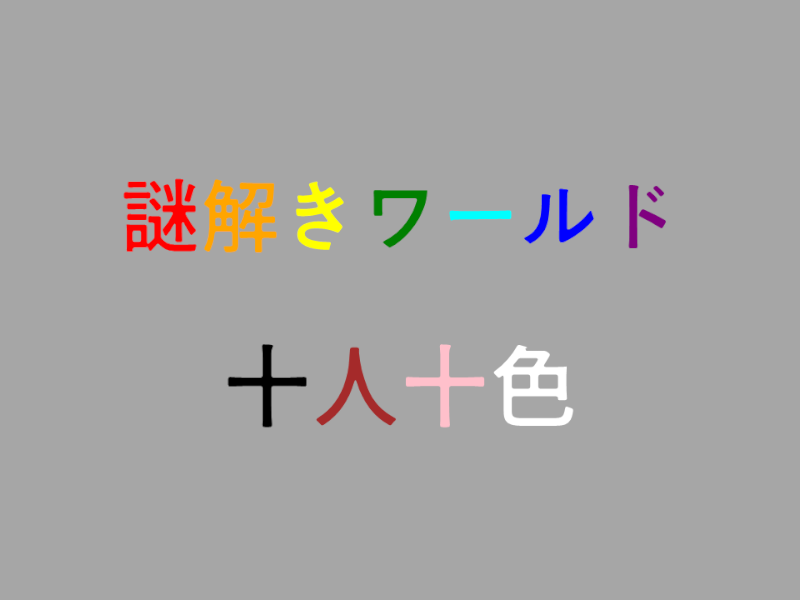 謎解きワールド

十人十色